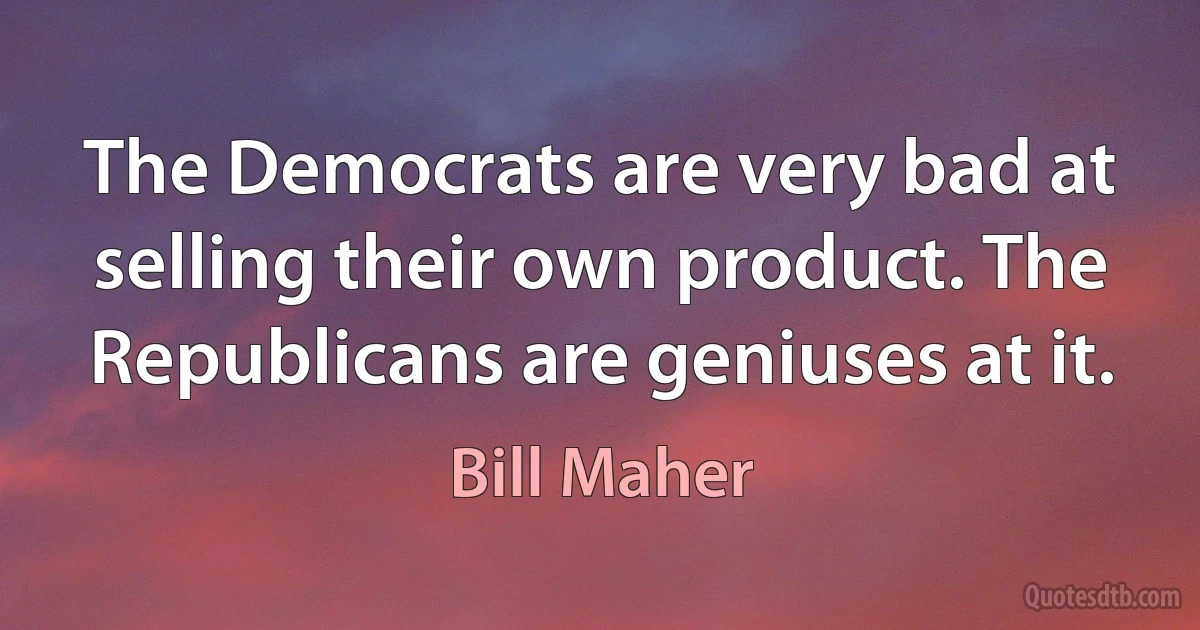 The Democrats are very bad at selling their own product. The Republicans are geniuses at it.

Bill Maher

Quotesdtb.com